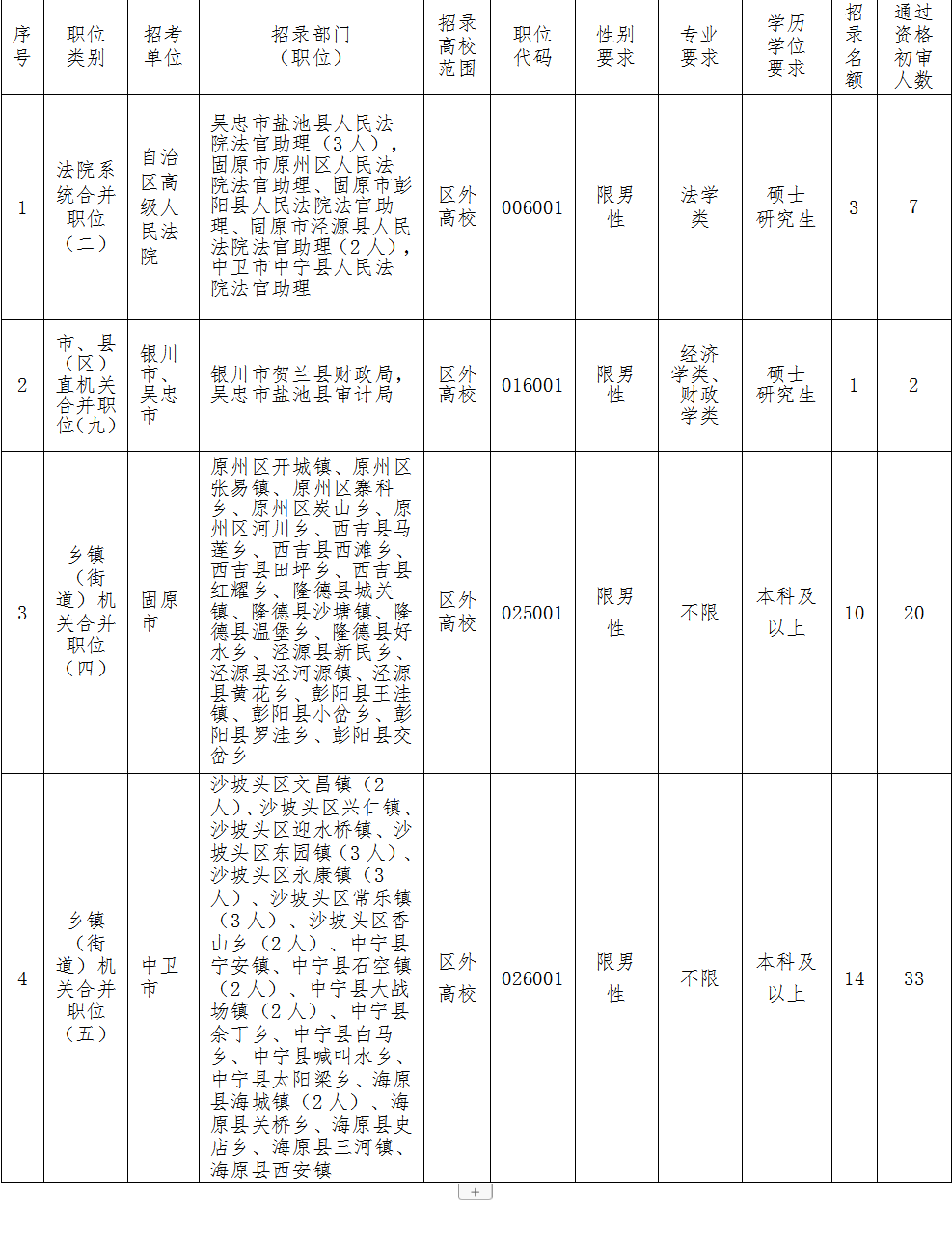 | 序号 | 职位类别 | 招考单位 | 招录部门（职位） | 招录高校范围 | 职位代码 | 性别要求 | 专业要求 | 学历学位要求 | 招录名额 | 通过资格初审人数 |
|---|---|---|---|---|---|---|---|---|---|---|
| 1 | 法院系统合并职位（二） | 自治区高级人民法院 | 吴忠市盐池县人民法院法官助理（3人），固原市原州区人民法院法官助理、固原市彭阳县人民法院法官助理、固原市泾源县人民法院法官助理（2人），中卫市中宁县人民法院法官助理 | 区外高校 | 006001 | 限男性 | 法学类 | 硕士研究生 | 3 | 7 |
| 2 | 市、县（区）直机关合并职位（九） | 银川市、吴忠市 | 银川市贺兰县财政局，吴忠市盐池县审计局 | 区外高校 | 016001 | 限男性 | 经济学类、财政学类 | 硕士研究生 | 1 | 2 |
| 3 | 乡镇（街道）机关合并职位（四） | 固原市 | 原州区开城镇、原州区张易镇、原州区寨科乡、原州区炭山乡、原州区河川乡、西吉县马莲乡、西吉县西滩乡、西吉县田坪乡、西吉县红耀乡、隆德县城关镇、隆德县沙塘镇、隆德县温堡乡、隆德县好水乡、泾源县新民乡、泾源县泾河源镇、泾源县黄花乡、彭阳县王洼镇、彭阳县小岔乡、彭阳县罗洼乡、彭阳县交岔乡 | 区外高校 | 025001 | 限男性 | 不限 | 本科及以上 | 10 | 20 |
| 4 | 乡镇（街道）机关合并职位（五） | 中卫市 | 沙坡头区文昌镇（2人）、沙坡头区兴仁镇、沙坡头区迎水桥镇、沙坡头区东园镇（3人）、沙坡头区永康镇（3人）、沙坡头区常乐镇（3人）、沙坡头区香山乡（2人）、中宁县宁安镇、中宁县石空镇（2人）、中宁县大战场镇（2人）、中宁县余丁乡、中宁县白马乡、中宁县喊叫水乡、中宁县太阳梁乡、海原县海城镇（2人）、海原县关桥乡、海原县史店乡、海原县三河镇、海原县西安镇 | 区外高校 | 026001 | 限男性 | 不限 | 本科及以上 | 14 | 33 |

+